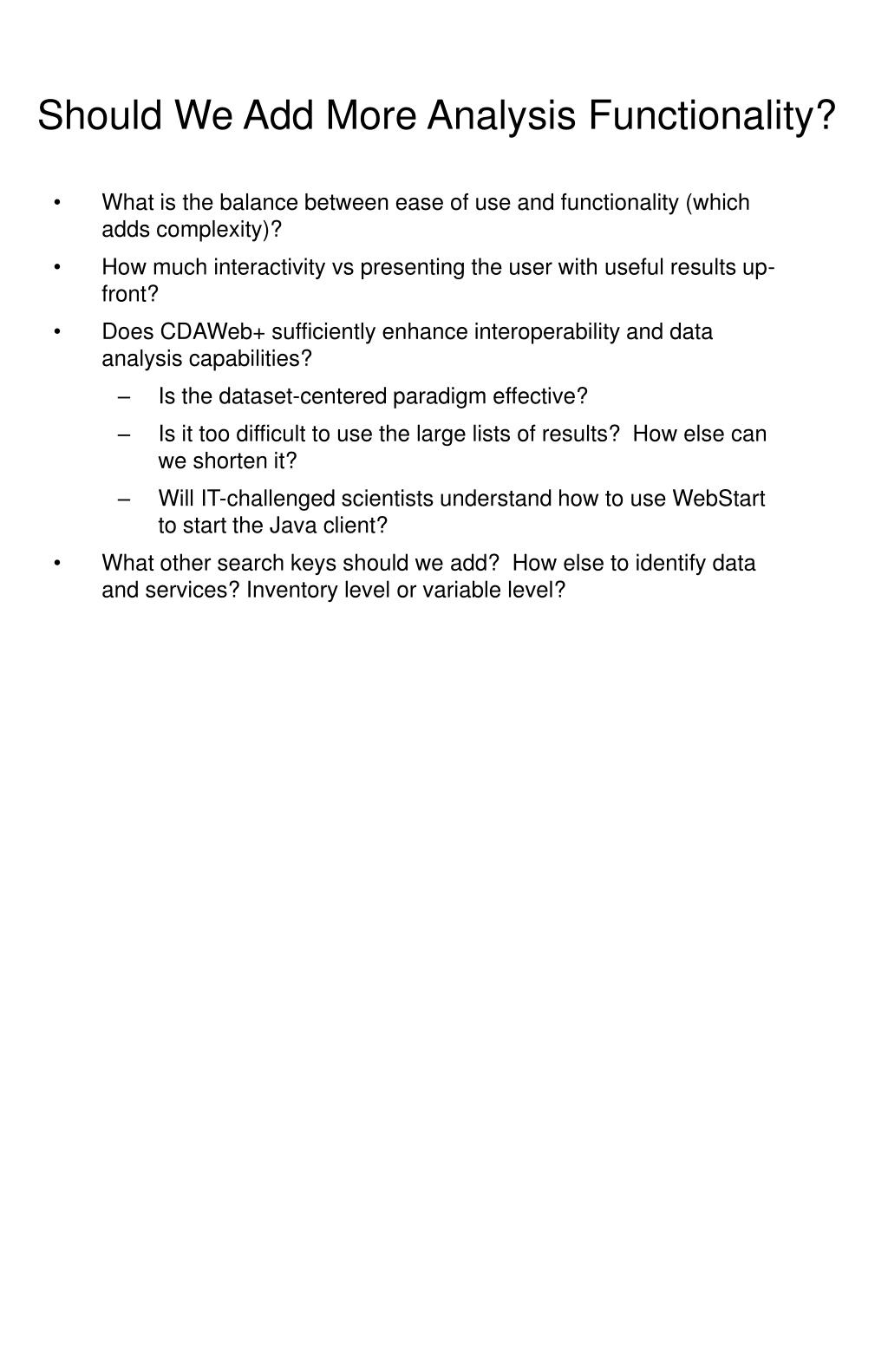 Should We Add More Analysis Functionality?

• What is the balance between ease of use and functionality (which adds complexity)?
• How much interactivity vs presenting the user with useful results up-front?
• Does CDAWeb+ sufficiently enhance interoperability and data analysis capabilities?
– Is the dataset-centered paradigm effective?
– Is it too difficult to use the large lists of results? How else can we shorten it?
– Will IT-challenged scientists understand how to use WebStart to start the Java client?
• What other search keys should we add? How else to identify data and services? Inventory level or variable level?